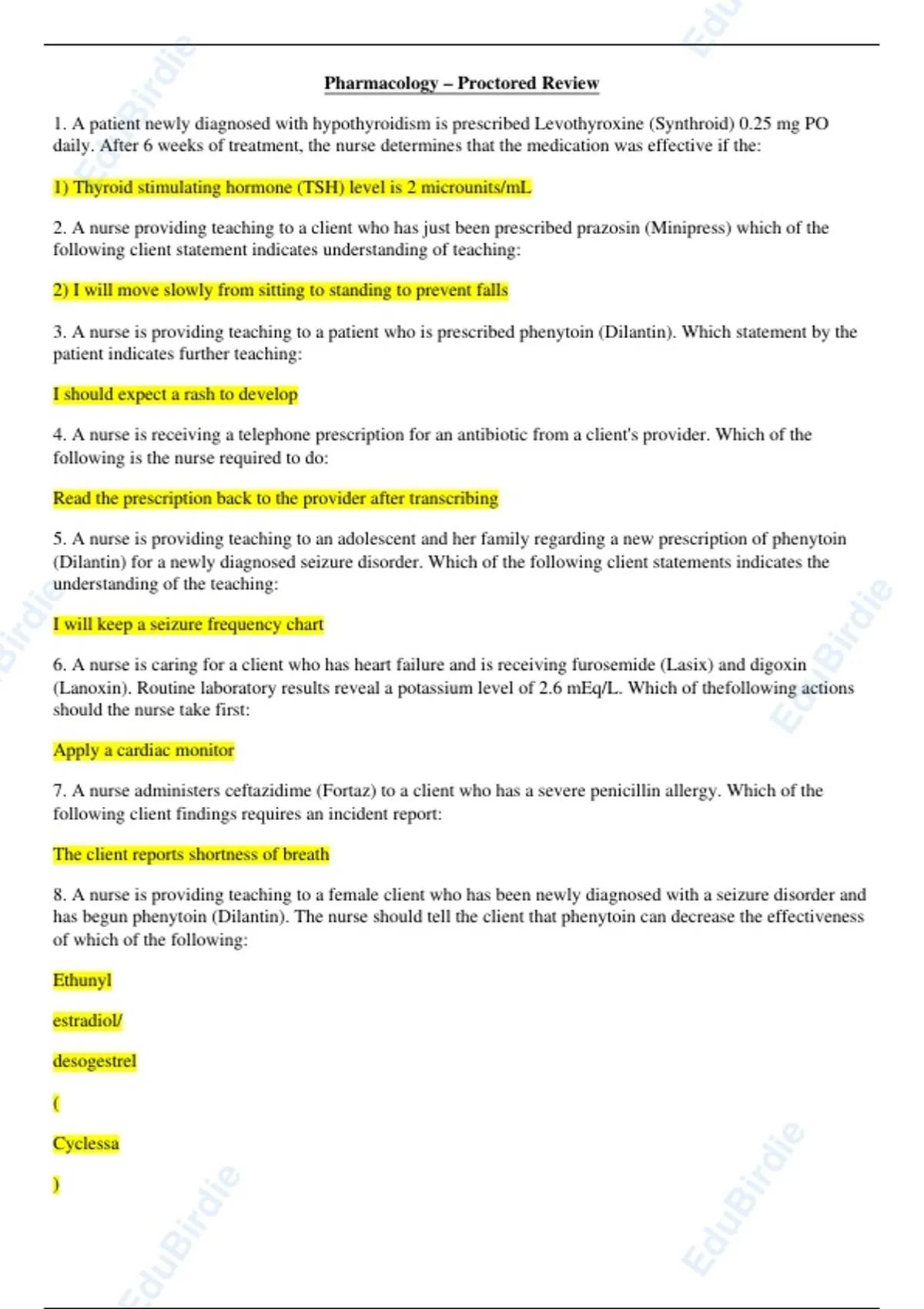 Pharmacology – Proctored Review

1. A patient newly diagnosed with hypothyroidism is prescribed Levothyroxine (Synthroid) 0.25 mg PO daily. After 6 weeks of treatment, the nurse determines that the medication was effective if the:

1) Thyroid stimulating hormone (TSH) level is 2 microunits/mL

2. A nurse providing teaching to a client who has just been prescribed prazosin (Minipress) which of the following client statement indicates understanding of teaching:

2) I will move slowly from sitting to standing to prevent falls

3. A nurse is providing teaching to a patient who is prescribed phenytoin (Dilantin). Which statement by the patient indicates further teaching:

I should expect a rash to develop

4. A nurse is receiving a telephone prescription for an antibiotic from a client's provider. Which of the following is the nurse required to do:

Read the prescription back to the provider after transcribing

5. A nurse is providing teaching to an adolescent and her family regarding a new prescription of phenytoin (Dilantin) for a newly diagnosed seizure disorder. Which of the following client statements indicates the understanding of the teaching:

I will keep a seizure frequency chart

6. A nurse is caring for a client who has heart failure and is receiving furosemide (Lasix) and digoxin (Lanoxin). Routine laboratory results reveal a potassium level of 2.6 mEq/L. Which of thefollowing actions should the nurse take first:

Apply a cardiac monitor

7. A nurse administers ceftazidime (Fortaz) to a client who has a severe penicillin allergy. Which of the following client findings requires an incident report:

The client reports shortness of breath

8. A nurse is providing teaching to a female client who has been newly diagnosed with a seizure disorder and has begun phenytoin (Dilantin). The nurse should tell the client that phenytoin can decrease the effectiveness of which of the following:

Ethunyl

estradiol/

desogestrel

(

Cyclessa

)

EduBirdie